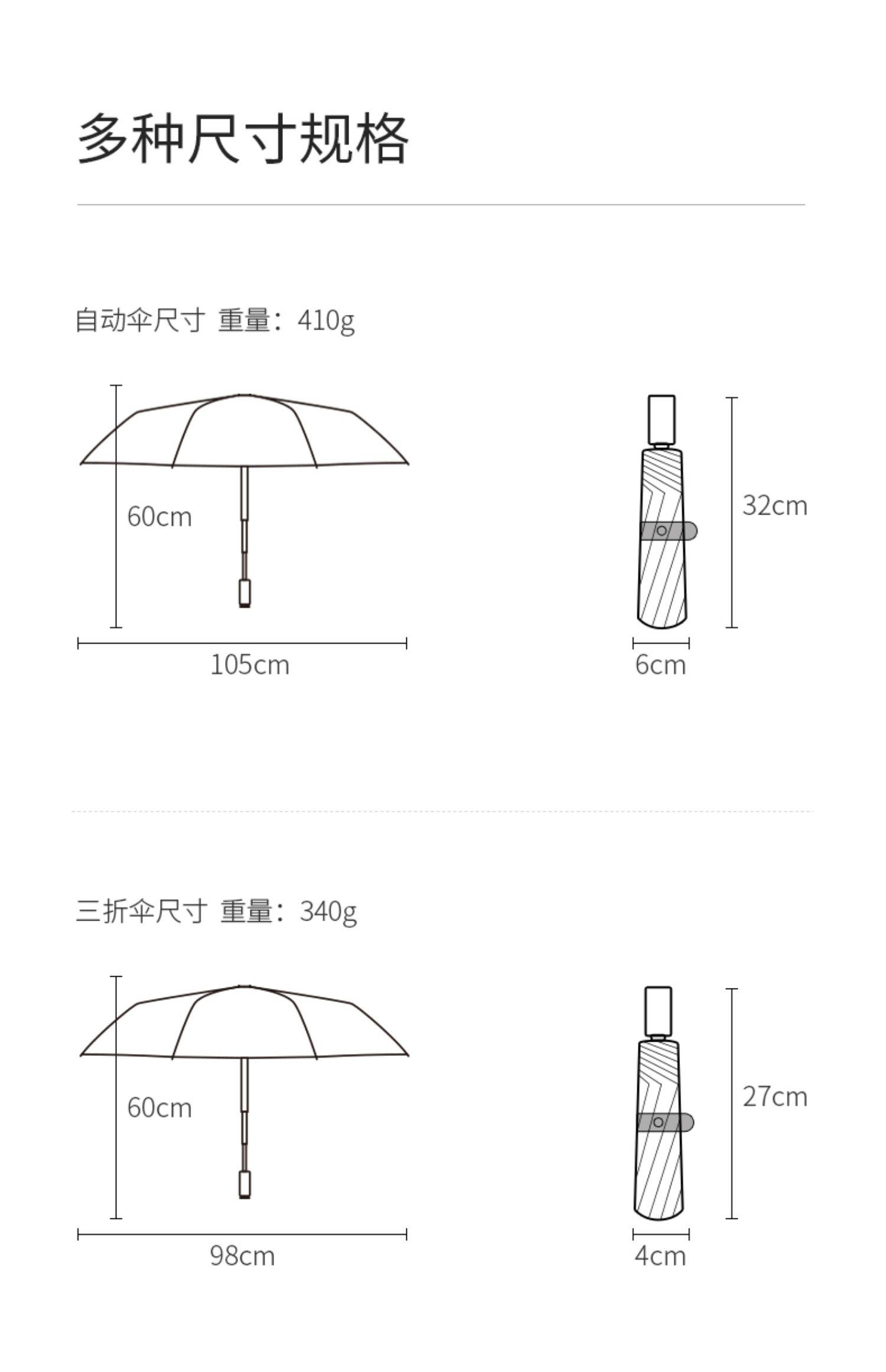 多种尺寸规格

自动伞尺寸 重量：410g

60cm

105cm

32cm

6cm

三折伞尺寸 重量：340g

60cm

98cm

27cm

4cm